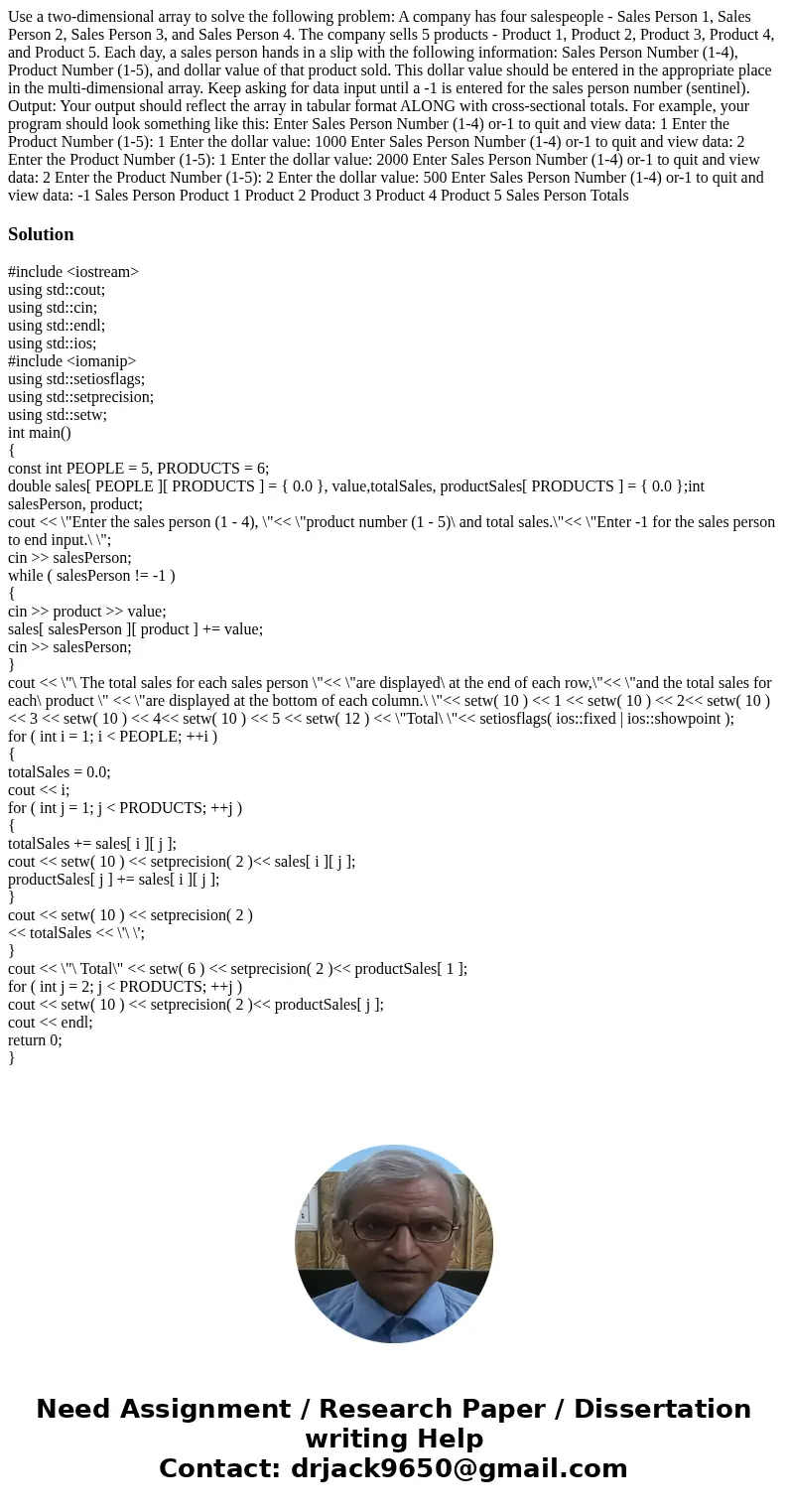 Use a two-dimensional array to solve the following problem: A company has four salespeople - Sales Person 1, Sales Person 2, Sales Person 3, and Sales Person 4. The company sells 5 products - Product 1, Product 2, Product 3, Product 4, and Product 5. Each day, a sales person hands in a slip with the following information: Sales Person Number (1-4), Product Number (1-5), and dollar value of that product sold. This dollar value should be entered in the appropriate place in the multi-dimensional array. Keep asking for data input until a -1 is entered for the sales person number (sentinel). Output: Your output should reflect the array in tabular format ALONG with cross-sectional totals. For example, your program should look something like this: Enter Sales Person Number (1-4) or-1 to quit and view data: 1 Enter the Product Number (1-5): 1 Enter the dollar value: 1000 Enter Sales Person Number (1-4) or-1 to quit and view data: 2 Enter the Product Number (1-5): 1 Enter the dollar value: 2000 Enter Sales Person Number (1-4) or-1 to quit and view data: 2 Enter the Product Number (1-5): 2 Enter the dollar value: 500 Enter Sales Person Number (1-4) or-1 to quit and view data: -1 Sales Person Product 1 Product 2 Product 3 Product 4 Product 5 Sales Person Totals

Solution

#include <iostream>
using std::cout;
using std::cin;
using std::endl;
using std::ios;
#include <iomanip>
using std::setiosflags;
using std::setprecision;
using std::setw;
int main()
{
const int PEOPLE = 5, PRODUCTS = 6;
double sales[ PEOPLE ][ PRODUCTS ] = { 0.0 }, value,totalSales, productSales[ PRODUCTS ] = { 0.0 };int salesPerson, product;
cout << \"Enter the sales person (1 - 4), \"<< \"product number (1 - 5)\ and total sales.\"<< \"Enter -1 for the sales person to end input.\ \";
cin >> salesPerson;
while ( salesPerson != -1 )
{
cin >> product >> value;
sales[ salesPerson ][ product ] += value;
cin >> salesPerson;
}
cout << \"\ The total sales for each sales person \"<< \"are displayed\ at the end of each row,\"<< \"and the total sales for each\ product \" << \"are displayed at the bottom of each column.\ \"<< setw( 10 ) << 1 << setw( 10 ) << 2<< setw( 10 ) << 3 << setw( 10 ) << 4<< setw( 10 ) << 5 << setw( 12 ) << \"Total\ \"<< setiosflags( ios::fixed | ios::showpoint );
for ( int i = 1; i < PEOPLE; ++i )
{
totalSales = 0.0;
cout << i;
for ( int j = 1; j < PRODUCTS; ++j )
{
totalSales += sales[ i ][ j ];
cout << setw( 10 ) << setprecision( 2 )<< sales[ i ][ j ];
productSales[ j ] += sales[ i ][ j ];
}
cout << setw( 10 ) << setprecision( 2 )
<< totalSales << \'\ \';
}
cout << \"\ Total\" << setw( 6 ) << setprecision( 2 )<< productSales[ 1 ];
for ( int j = 2; j < PRODUCTS; ++j )
cout << setw( 10 ) << setprecision( 2 )<< productSales[ j ];
cout << endl;
return 0;
}

Need Assignment / Research Paper / Dissertation writing Help
Contact: drjack9650@gmail.com